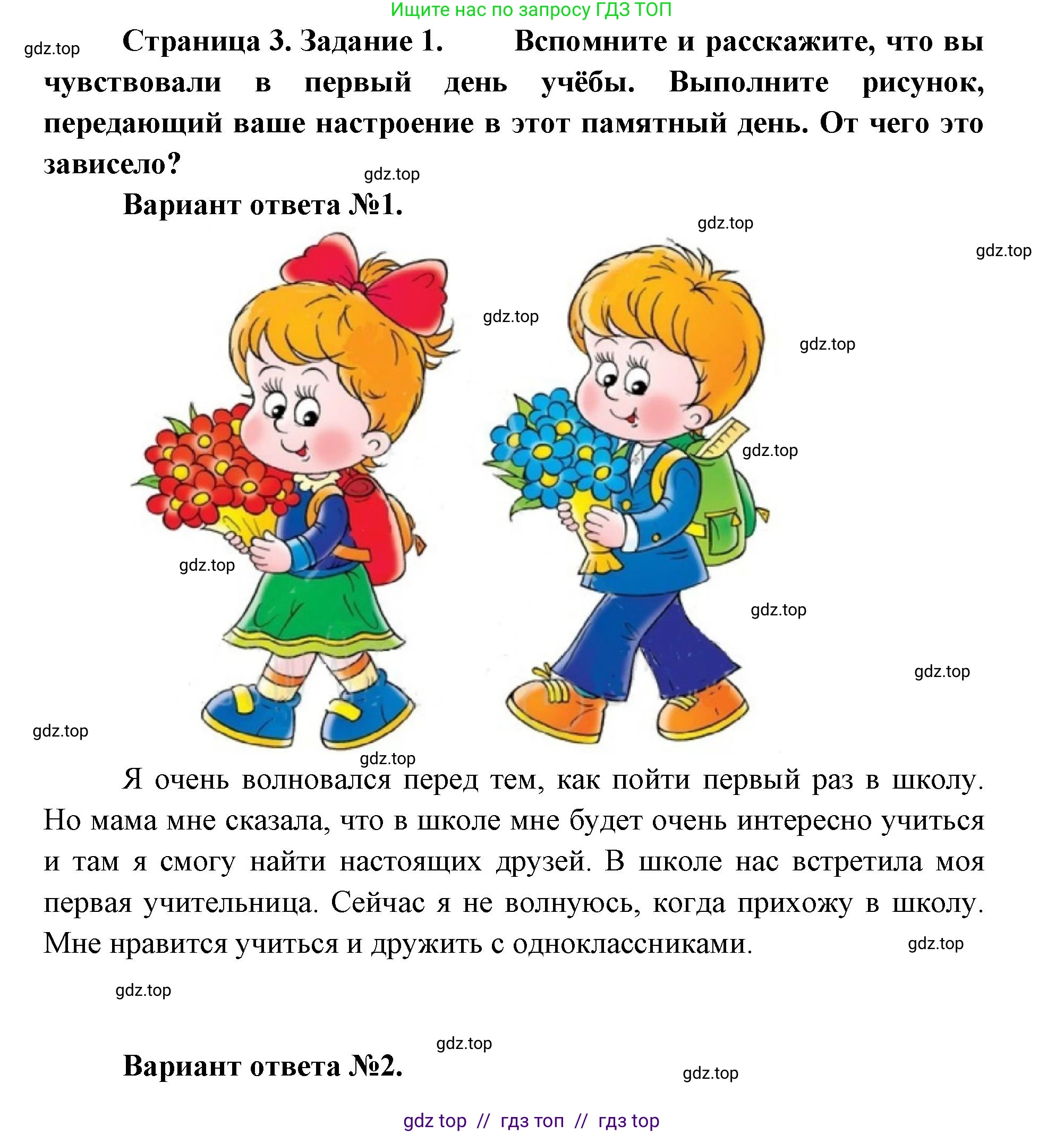 Ищите нас по запросу ГДЗ ТОП

gdz.top

Страница 3. Задание 1. Вспомните и расскажите, что вы чувствовали в первый день учёбы. Выполните рисунок, передающий ваше настроение в этот памятный день. От чего это зависело?

gdz.top

Вариант ответа №1.

gdz.top
gdz.top
gdz.top
gdz.top
gdz.top
gdz.top
gdz.top
gdz.top
gdz.top
gdz.top

Я очень волновался перед тем, как пойти первый раз в школу. Но мама мне сказала, что в школе мне будет очень интересно учиться и там я смогу найти настоящих друзей. В школе нас встретила моя первая учительница. Сейчас я не волнуюсь, когда прихожу в школу. Мне нравится учиться и дружить с одноклассниками.

gdz.top
gdz.top
gdz.top

Вариант ответа №2.

gdz.top

gdz top // гдз топ // гдз top